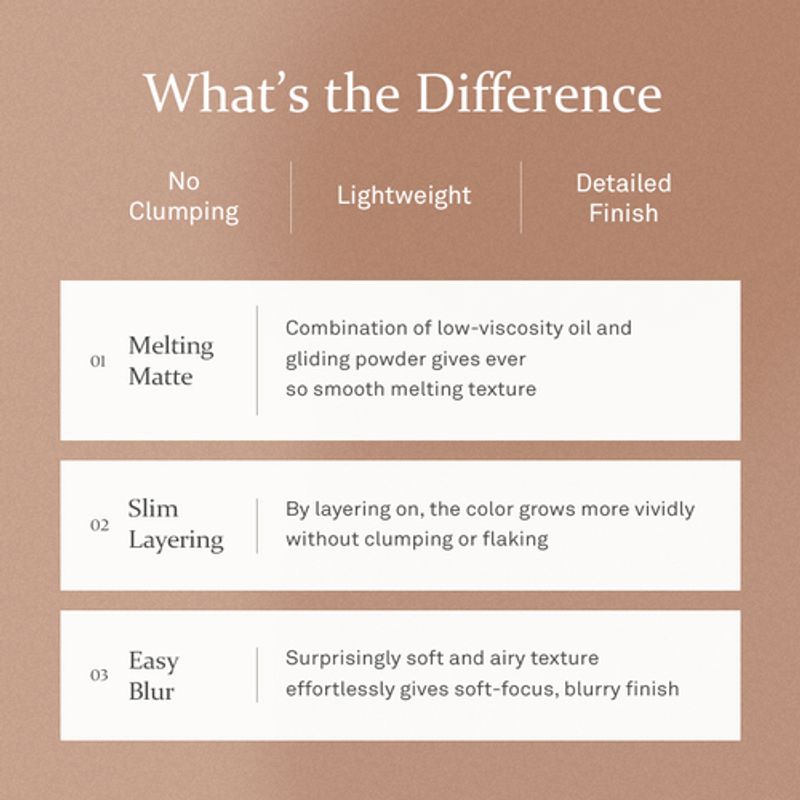 What's the Difference

No Clumping

Lightweight

Detailed Finish

01

Melting Matte

Combination of low-viscosity oil and gliding powder gives ever so smooth melting texture

02

Slim Layering

By layering on, the color grows more vividly without clumping or flaking

03

Easy Blur

Surprisingly soft and airy texture effortlessly gives soft-focus, blurry finish